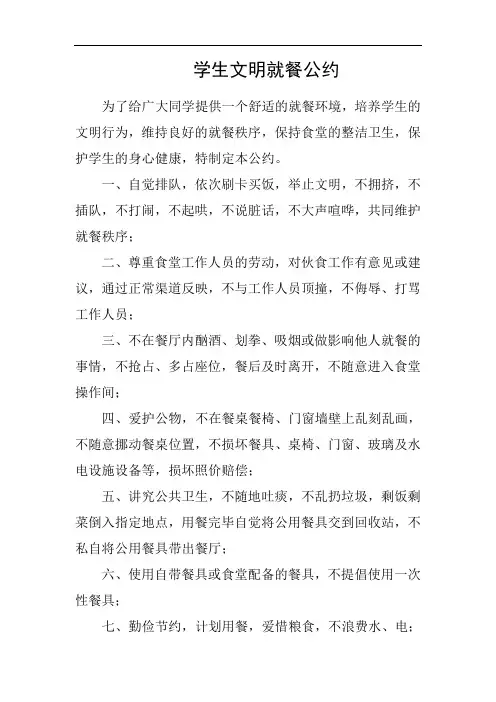 学生文明就餐公约

为了给广大同学提供一个舒适的就餐环境，培养学生的文明行为，维持良好的就餐秩序，保持食堂的整洁卫生，保护学生的身心健康，特制定本公约。

一、自觉排队，依次刷卡买饭，举止文明，不拥挤，不插队，不打闹，不起哄，不说脏话，不大声喧哗，共同维护就餐秩序；

二、尊重食堂工作人员的劳动，对伙食工作有意见或建议，通过正常渠道反映，不与工作人员顶撞，不侮辱、打骂工作人员；

三、不在餐厅内酗酒、划拳、吸烟或做影响他人就餐的事情，不抢占、多占座位，餐后及时离开，不随意进入食堂操作间；

四、爱护公物，不在餐桌餐椅、门窗墙壁上乱刻乱画，不随意挪动餐桌位置，不损坏餐具、桌椅、门窗、玻璃及水电设施设备等，损坏照价赔偿；

五、讲究公共卫生，不随地吐痰，不乱扔垃圾，剩饭剩菜倒入指定地点，用餐完毕自觉将公用餐具交到回收站，不私自将公用餐具带出餐厅；

六、使用自带餐具或食堂配备的餐具，不提倡使用一次性餐具；

七、勤俭节约，计划用餐，爱惜粮食，不浪费水、电；